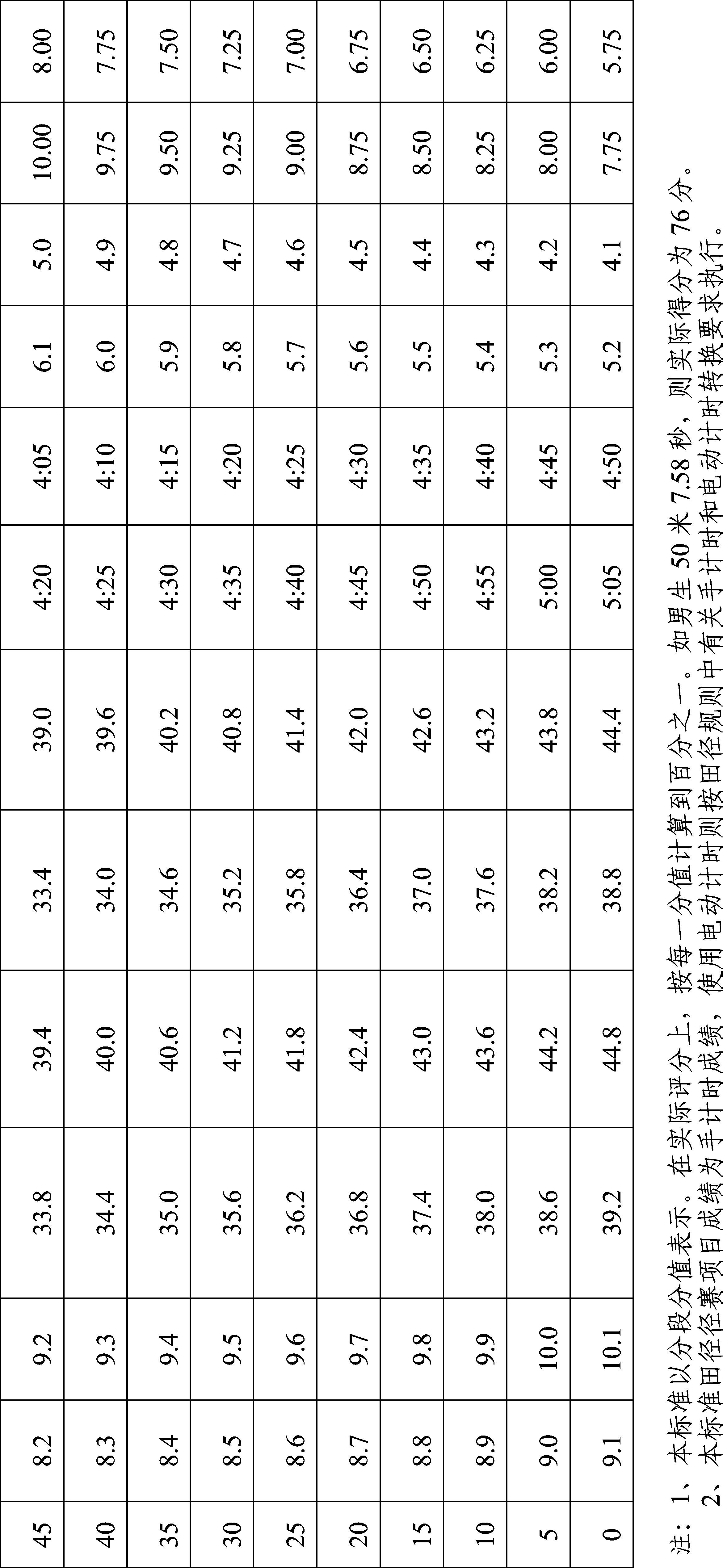 | 45 | 8.2 | 9.2 | 33.8 | 39.4 | 33.4 | 39.0 | 4:20 | 4:05 | 6.1 | 5.0 | 10.00 | 8.00 |
|---|---|---|---|---|---|---|---|---|---|---|---|---|
| 40 | 8.3 | 9.3 | 34.4 | 40.0 | 34.0 | 39.6 | 4:25 | 4:10 | 6.0 | 4.9 | 9.75 | 7.75 |
| 35 | 8.4 | 9.4 | 35.0 | 40.6 | 34.6 | 40.2 | 4:30 | 4:15 | 5.9 | 4.8 | 9.50 | 7.50 |
| 30 | 8.5 | 9.5 | 35.6 | 41.2 | 35.2 | 40.8 | 4:35 | 4:20 | 5.8 | 4.7 | 9.25 | 7.25 |
| 25 | 8.6 | 9.6 | 36.2 | 41.8 | 35.8 | 41.4 | 4:40 | 4:25 | 5.7 | 4.6 | 9.00 | 7.00 |
| 20 | 8.7 | 9.7 | 36.8 | 42.4 | 36.4 | 42.0 | 4:45 | 4:30 | 5.6 | 4.5 | 8.75 | 6.75 |
| 15 | 8.8 | 9.8 | 37.4 | 43.0 | 37.0 | 42.6 | 4:50 | 4:35 | 5.5 | 4.4 | 8.50 | 6.50 |
| 10 | 8.9 | 9.9 | 38.0 | 43.6 | 37.6 | 43.2 | 4:55 | 4:40 | 5.4 | 4.3 | 8.25 | 6.25 |
| 5 | 9.0 | 10.0 | 38.6 | 44.2 | 38.2 | 43.8 | 5:00 | 4:45 | 5.3 | 4.2 | 8.00 | 6.00 |
| 0 | 9.1 | 10.1 | 39.2 | 44.8 | 38.8 | 44.4 | 5:05 | 4:50 | 5.2 | 4.1 | 7.75 | 5.75 |

注：1、本标准以分段分值表示。在实际评分上，按每一分值计算到百分之一。如男生 50 米 7.58 秒，则实际得分为 76 分。
2、本标准田径赛项目成绩为手计时成绩，使用电动计时则按田径规则中有关手计时和电动计时转换要求执行。